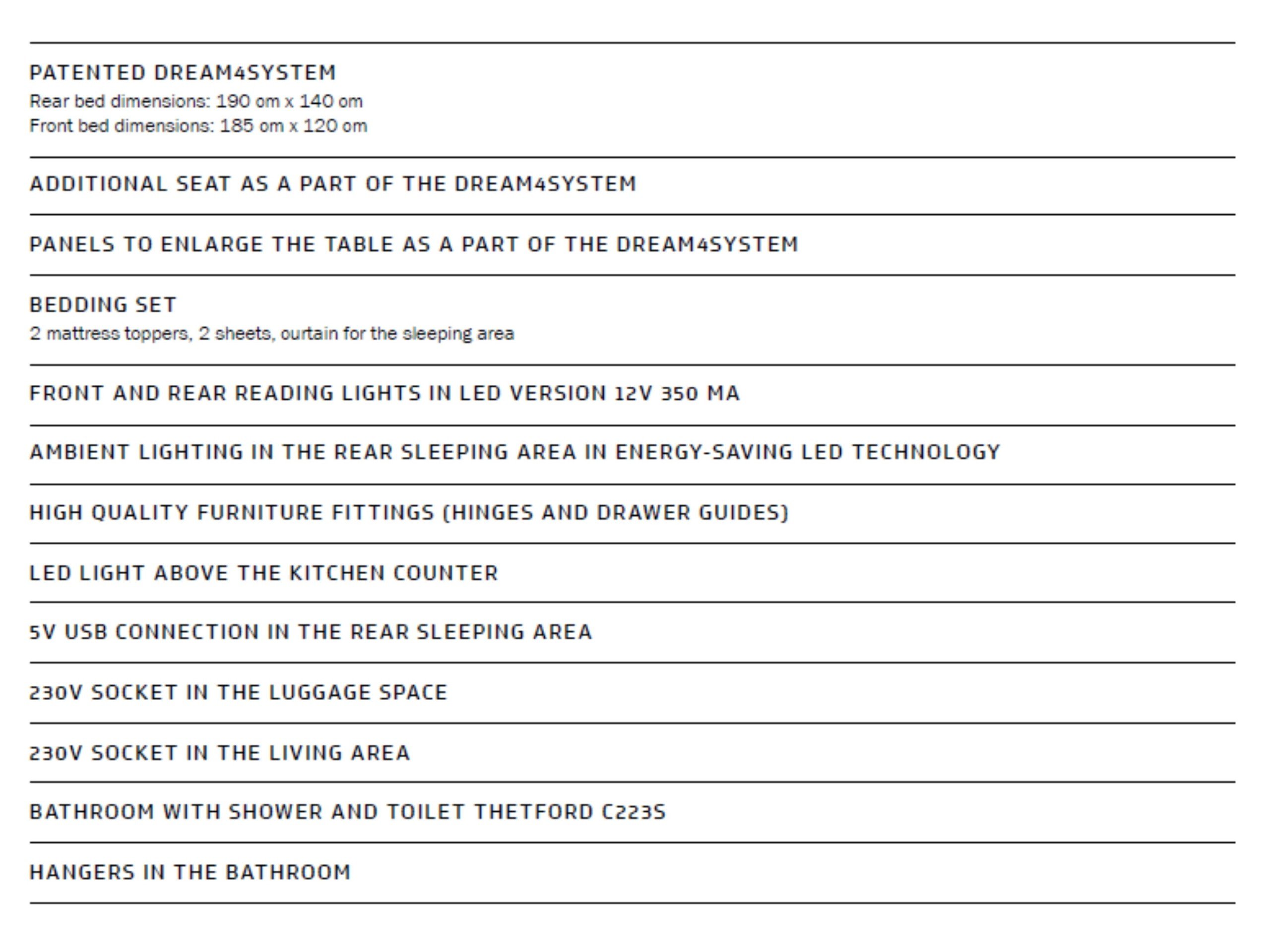 PATENTED DREAM4SYSTEM
Rear bed dimensions: 190 cm x 140 cm
Front bed dimensions: 185 cm x 120 cm

ADDITIONAL SEAT AS A PART OF THE DREAM4SYSTEM

PANELS TO ENLARGE THE TABLE AS A PART OF THE DREAM4SYSTEM

BEDDING SET
2 mattress toppers, 2 sheets, curtain for the sleeping area

FRONT AND REAR READING LIGHTS IN LED VERSION 12V 350 MA

AMBIENT LIGHTING IN THE REAR SLEEPING AREA IN ENERGY-SAVING LED TECHNOLOGY

HIGH QUALITY FURNITURE FITTINGS (HINGES AND DRAWER GUIDES)

LED LIGHT ABOVE THE KITCHEN COUNTER

5V USB CONNECTION IN THE REAR SLEEPING AREA

230V SOCKET IN THE LUGGAGE SPACE

230V SOCKET IN THE LIVING AREA

BATHROOM WITH SHOWER AND TOILET THETFORD C223S

HANGERS IN THE BATHROOM